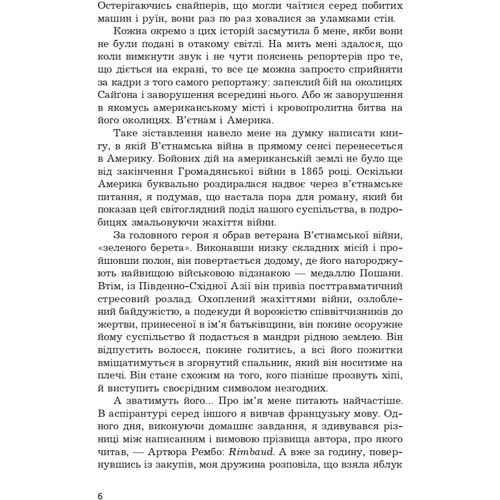 Остерігаючись снайперів, що могли чаїтися серед побитих машин і руїн, вони раз по раз ховалися за уламками стін.

Кожна окремо з цих історій засмутила б мене, якби вони не були подані в отакому світлі. На мить мені здалося, що коли вимкнути звук і не чути пояснень репортерів про те, що діється на екрані, то все це можна запросто сприйняти за кадри з того самого репортажу: запеклий бій на околицях Сайґона і заворушення всередині нього. Або ж заворушення в якомусь американському місті і кровопролитна битва на його околицях. В'єтнам і Америка.

Таке зіставлення навело мене на думку написати книгу, в якій В'єтнамська війна в прямому сенсі перенесеться в Америку. Бойових дій на американській землі не було ще від закінчення Громадянської війни в 1865 році. Оскільки Америка буквально роздиралася надвоє через в'єтнамське питання, я подумав, що настала пора для роману, який би показав цей світоглядний поділ нашого суспільства, в подробицях змальовуючи жахіття війни.

За головного героя я обрав ветерана В'єтнамської війни, «зеленого берета». Виконавши низку складних місій і пройшовши полон, він повертається додому, де його нагороджують найвищою військовою відзнакою — медаллю Пошани. Втім, із Південно-Східної Азії він привіз посттравматичний стресовий розлад. Охоплений жахіттями війни, озлоблений байдужістю, а подекуди й ворожістю співвітчизників до жертви, принесеної в ім'я батьківщини, він покине осоружне йому суспільство й подасться в мандри рідною землею. Він відпустить волосся, покине голитись, а всі його пожитки вміщатимуться в згорнутий спальник, який він носитиме на плечі. Він стане схожим на того, кого пізніше прозвуть хіпі, й виступить своєрідним символом незгодних.

А зватимуть його... Про ім'я мене питають найчастіше. В аспірантурі серед іншого я вивчав французьку мову. Одного дня, виконуючи домашнє завдання, я здивувався різниці між написанням і вимовою прізвища автора, про якого читав, — Артюра Рембо: Rimbaud. А вже за годину, повернувшись із закупів, моя дружина розповіла, що взяла яблук

6